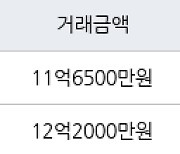 | 거래금액 |
|---|
| 11억6500만원 |
| 12억2000만원 |